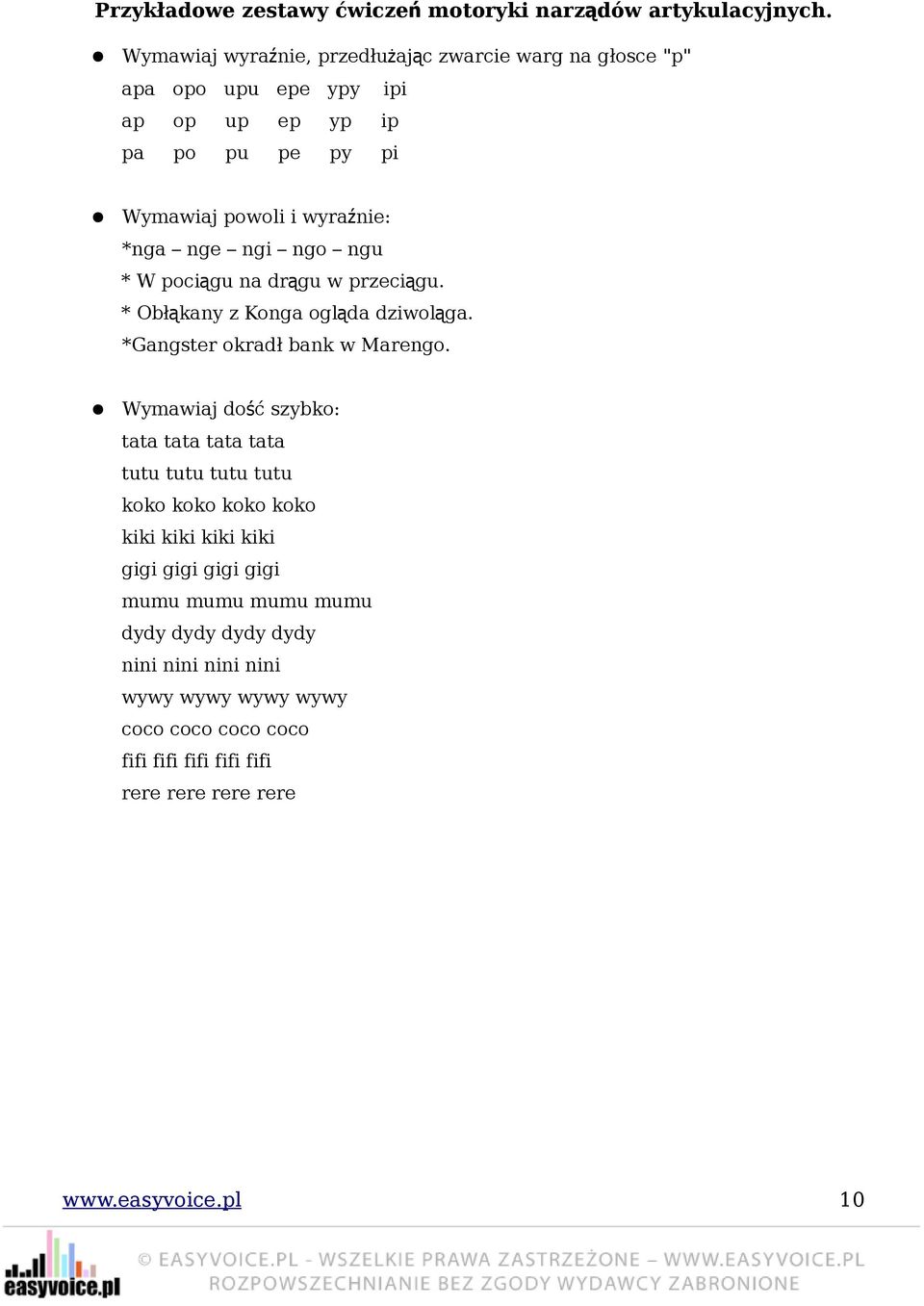 Przykładowe zestawy ćwiczeń motoryki narządów artykulacyjnych.

- Wymawiaj wyraźnie, przedłużając zwarcie warg na głosce "p"

apa opo upu epe ypy ipi
ap op up ep yp ip
pa po pu pe py pi

- Wymawiaj powoli i wyraźnie:

*nga – nge – ngi – ngo – ngu
* W pociągu na drągu w przeciągu.
* Obłąkany z Konga ogląda dziwoląga.
*Gangster okradł bank w Marengo.

- Wymawiaj dość szybko:

tata tata tata tata
tutu tutu tutu tutu
koko koko koko koko
kiki kiki kiki kiki
gigi gigi gigi gigi
mumu mumu mumu mumu
dydy dydy dydy dydy
nini nini nini nini
wywy wywy wywy wywy
coco coco coco coco
fifi fifi fifi fifi fifi
rere rere rere rere

www.easyvoice.pl 10

easyvoice.pl © EASYVOICE.PL - WSZELKIE PRAWA ZASTRZEŻONE – WWW.EASYVOICE.PL
ROZPOWSZECHNIANIE BEZ ZGODY WYDAWCY ZABRONIONE